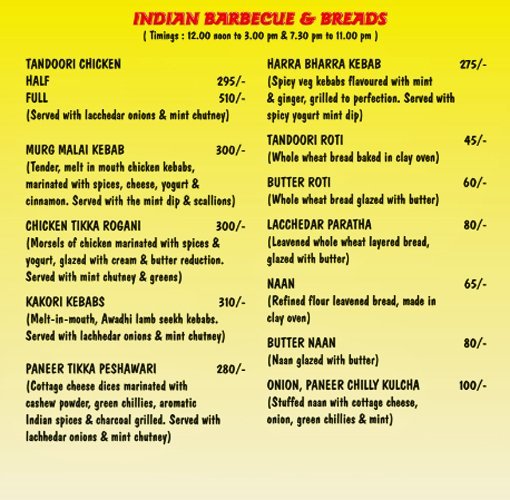 INDIAN BARBECUE & BREADS
( Timings : 12.00 noon to 3.00 pm & 7.30 pm to 11.00 pm )

TANDOORI CHICKEN
HALF 295/-
FULL 510/-
(Served with lacchedar onions & mint chutney)

MURG MALAI KEBAB 300/-
(Tender, melt in mouth chicken kebabs, marinated with spices, cheese, yogurt & cinnamon. Served with the mint dip & scallions)

CHICKEN TIKKA ROGANI 300/-
(Morsels of chicken marinated with spices & yogurt, glazed with cream & butter reduction. Served with mint chutney & greens)

KAKORI KEBABS 310/-
(Melt-in-mouth, Awadhi lamb seekh kebabs. Served with lachhedar onions & mint chutney)

PANEER TIKKA PESHAWARI 280/-
(Cottage cheese dices marinated with cashew powder, green chillies, aromatic Indian spices & charcoal grilled. Served with lachhedar onions & mint chutney)

HARRA BHARRA KEBAB 275/-
(Spicy veg kebabs flavoured with mint & ginger, grilled to perfection. Served with spicy yogurt mint dip)

TANDOORI ROTI 45/-
(Whole wheat bread baked in clay oven)

BUTTER ROTI 60/-
(Whole wheat bread glazed with butter)

LACCHEDAR PARATHA 80/-
(Leavened whole wheat layered bread, glazed with butter)

NAAN 65/-
(Refined flour leavened bread, made in clay oven)

BUTTER NAAN 80/-
(Naan glazed with butter)

ONION, PANEER CHILLY KULCHA 100/-
(Stuffed naan with cottage cheese, onion, green chillies & mint)